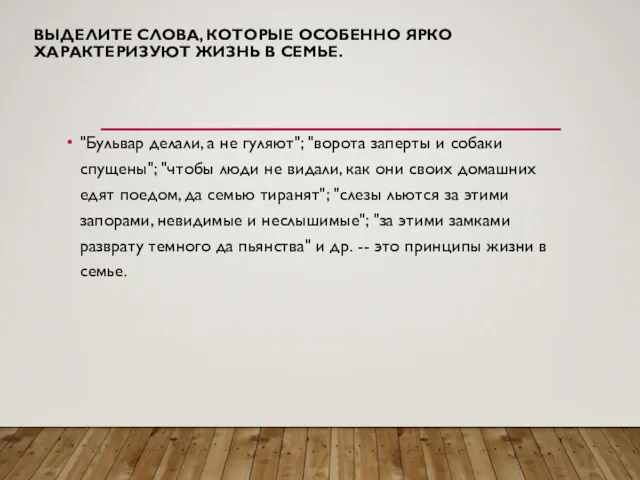 ВЫДЕЛИТЕ СЛОВА, КОТОРЫЕ ОСОБЕННО ЯРКО ХАРАКТЕРИЗУЮТ ЖИЗНЬ В СЕМЬЕ.

• "Бульвар делали, а не гуляют"; "ворота заперты и собаки спущены"; "чтобы люди не видали, как они своих домашних едят поедом, да семью тиранят"; "слезы льются за этими запорами, невидимые и неслышимые"; "за этими замками разврату темного да пьянства" и др. -- это принципы жизни в семье.